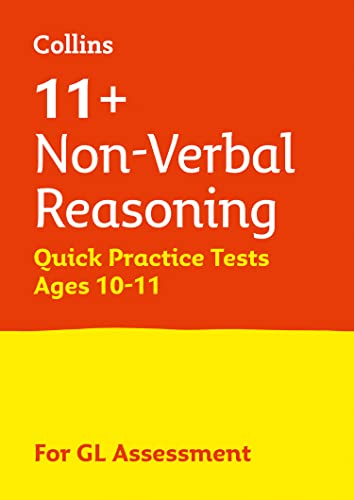 Collins

11+
Non-Verbal Reasoning

Quick Practice Tests
Ages 10-11

For GL Assessment